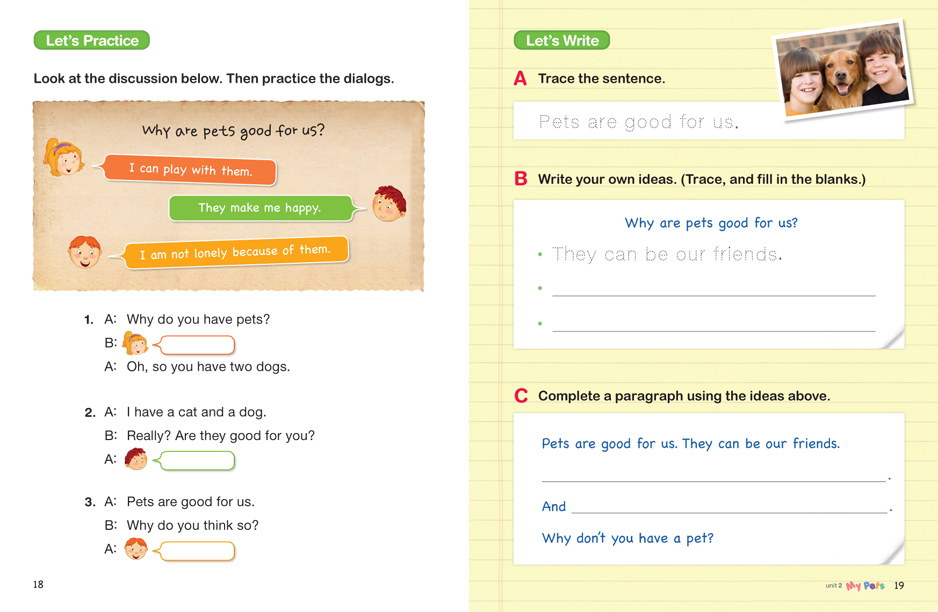 Let's Practice

Look at the discussion below. Then practice the dialogs.

Why are pets good for us?

I can play with them.

They make me happy.

I am not lonely because of them.

1. A: Why do you have pets?
B:
A: Oh, so you have two dogs.

2. A: I have a cat and a dog.
B: Really? Are they good for you?
A:

3. A: Pets are good for us.
B: Why do you think so?
A:

18

Let's Write

A Trace the sentence.

Pets are good for us.

B Write your own ideas. (Trace, and fill in the blanks.)

Why are pets good for us?

• They can be our friends.
•
•

C Complete a paragraph using the ideas above.

Pets are good for us. They can be our friends.
.
And .
Why don't you have a pet?

unit 2 My Pets 19